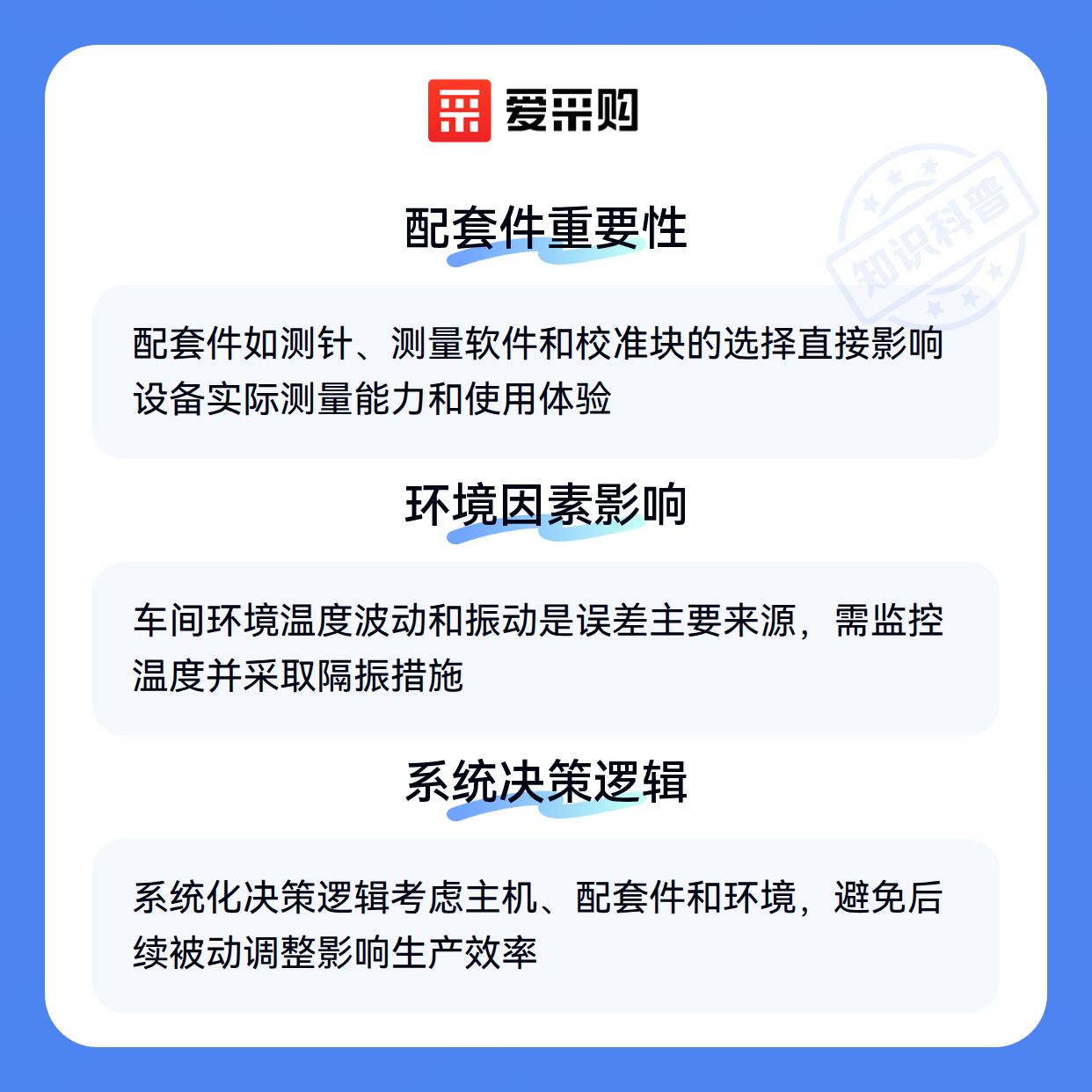 爱采购

配套件重要性

配套件如测针、测量软件和校准块的选择直接影响设备实际测量能力和使用体验

环境因素影响

车间环境温度波动和振动是误差主要来源，需监控温度并采取隔振措施

系统决策逻辑

系统化决策逻辑考虑主机、配套件和环境，避免后续被动调整影响生产效率

知识科普